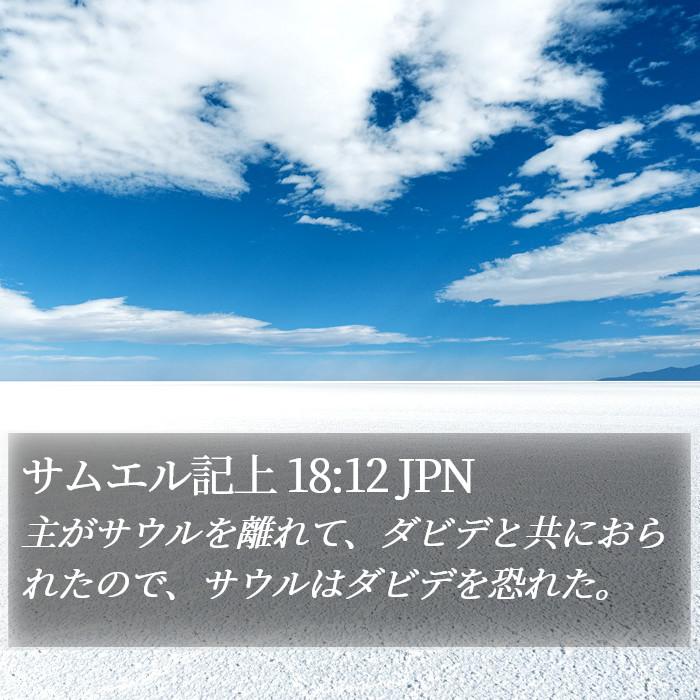 サムエル記上 18:12 JPN

主がサウルを離れて、ダビデと共におられたので、サウルはダビデを恐れた。